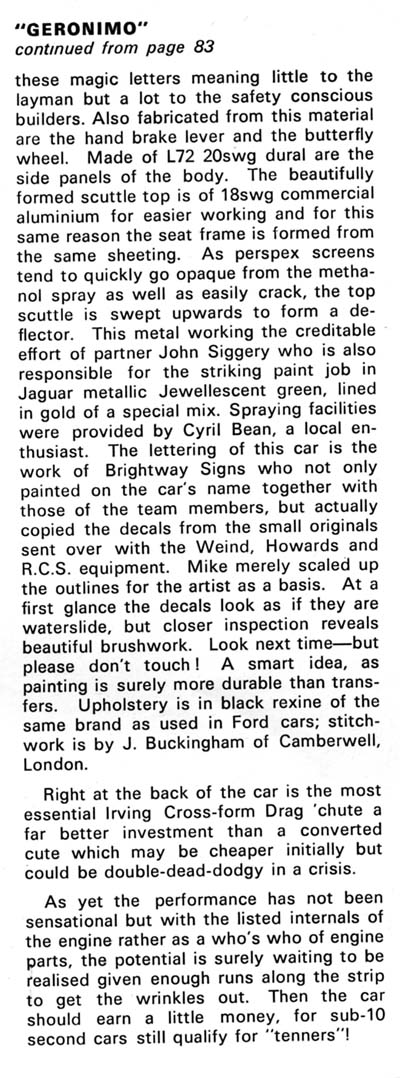 "GERONIMO"
continued from page 83

these magic letters meaning little to the layman but a lot to the safety conscious builders. Also fabricated from this material are the hand brake lever and the butterfly wheel. Made of L72 20swg dural are the side panels of the body. The beautifully formed scuttle top is of 18swg commercial aluminium for easier working and for this same reason the seat frame is formed from the same sheeting. As perspex screens tend to quickly go opaque from the methanol spray as well as easily crack, the top scuttle is swept upwards to form a deflector. This metal working the creditable effort of partner John Siggery who is also responsible for the striking paint job in Jaguar metallic Jewellescent green, lined in gold of a special mix. Spraying facilities were provided by Cyril Bean, a local enthusiast. The lettering of this car is the work of Brightway Signs who not only painted on the car's name together with those of the team members, but actually copied the decals from the small originals sent over with the Weind, Howards and R.C.S. equipment. Mike merely scaled up the outlines for the artist as a basis. At a first glance the decals look as if they are waterslide, but closer inspection reveals beautiful brushwork. Look next time—but please don't touch! A smart idea, as painting is surely more durable than transfers. Upholstery is in black rexine of the same brand as used in Ford cars; stitchwork is by J. Buckingham of Camberwell, London.

Right at the back of the car is the most essential Irving Cross-form Drag 'chute a far better investment than a converted cute which may be cheaper initially but could be double-dead-dodgy in a crisis.

As yet the performance has not been sensational but with the listed internals of the engine rather as a who's who of engine parts, the potential is surely waiting to be realised given enough runs along the strip to get the wrinkles out. Then the car should earn a little money, for sub-10 second cars still qualify for "tenners"!